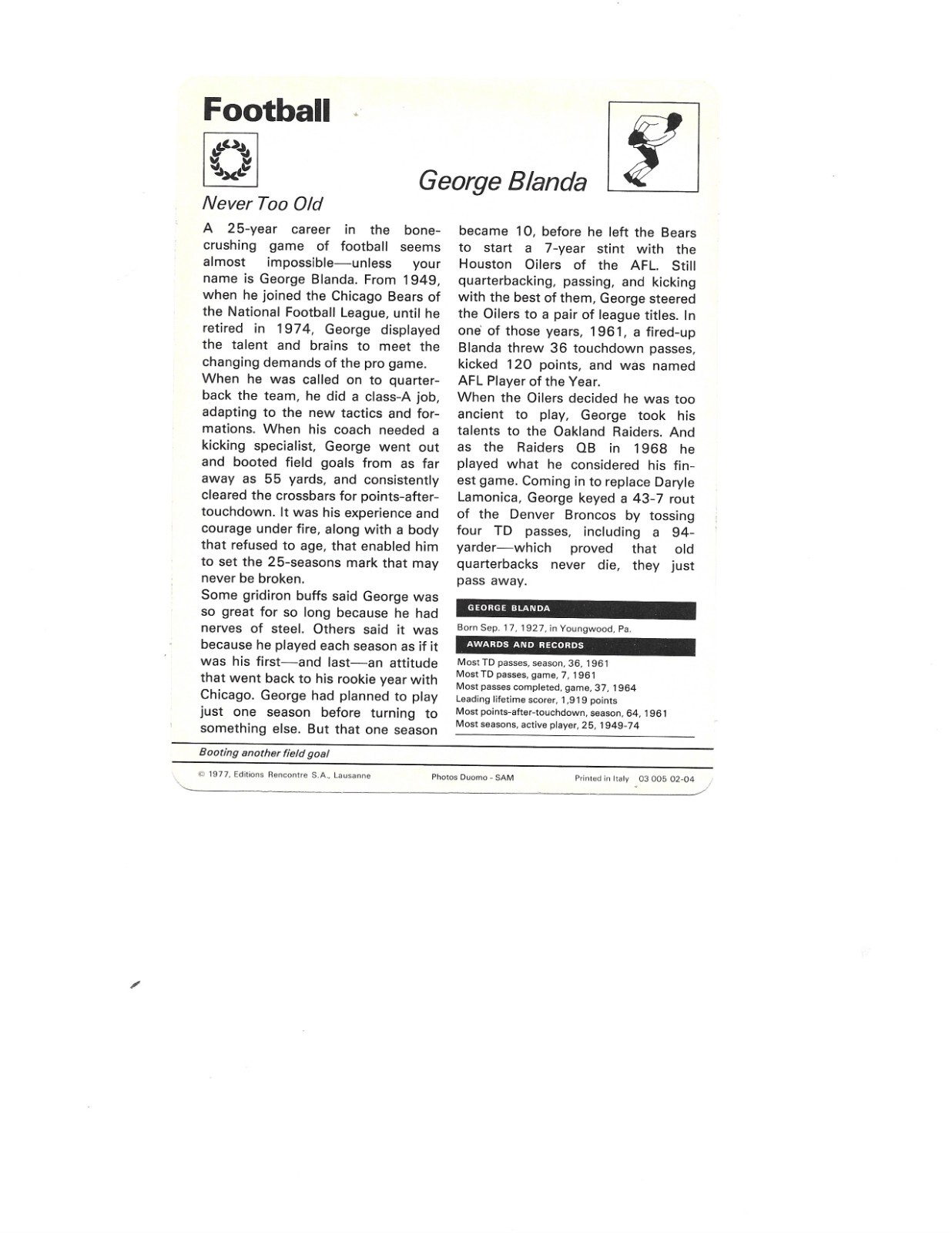 Football

George Blanda

Never Too Old

A 25-year career in the bone-crushing game of football seems almost impossible—unless your name is George Blanda. From 1949, when he joined the Chicago Bears of the National Football League, until he retired in 1974, George displayed the talent and brains to meet the changing demands of the pro game.

When he was called on to quarterback the team, he did a class-A job, adapting to the new tactics and formations. When his coach needed a kicking specialist, George went out and booted field goals from as far away as 55 yards, and consistently cleared the crossbars for points-after-touchdown. It was his experience and courage under fire, along with a body that refused to age, that enabled him to set the 25-seasons mark that may never be broken.

Some gridiron buffs said George was so great for so long because he had nerves of steel. Others said it was because he played each season as if it was his first—and last—an attitude that went back to his rookie year with Chicago. George had planned to play just one season before turning to something else. But that one season became 10, before he left the Bears to start a 7-year stint with the Houston Oilers of the AFL. Still quarterbacking, passing, and kicking with the best of them, George steered the Oilers to a pair of league titles. In one of those years, 1961, a fired-up Blanda threw 36 touchdown passes, kicked 120 points, and was named AFL Player of the Year.

When the Oilers decided he was too ancient to play, George took his talents to the Oakland Raiders. And as the Raiders QB in 1968 he played what he considered his finest game. Coming in to replace Daryle Lamonica, George keyed a 43-7 rout of the Denver Broncos by tossing four TD passes, including a 94-yarder—which proved that old quarterbacks never die, they just pass away.

GEORGE BLANDA

Born Sep. 17, 1927, in Youngwood, Pa.

AWARDS AND RECORDS

Most TD passes, season, 36, 1961
Most TD passes, game, 7, 1961
Most passes completed, game, 37, 1964
Leading lifetime scorer, 1,919 points
Most points-after-touchdown, season, 64, 1961
Most seasons, active player, 25, 1949-74

Booting another field goal

© 1977, Editions Rencontre S.A., Lausanne Photos Duomo - SAM Printed in Italy 03 005 02-04